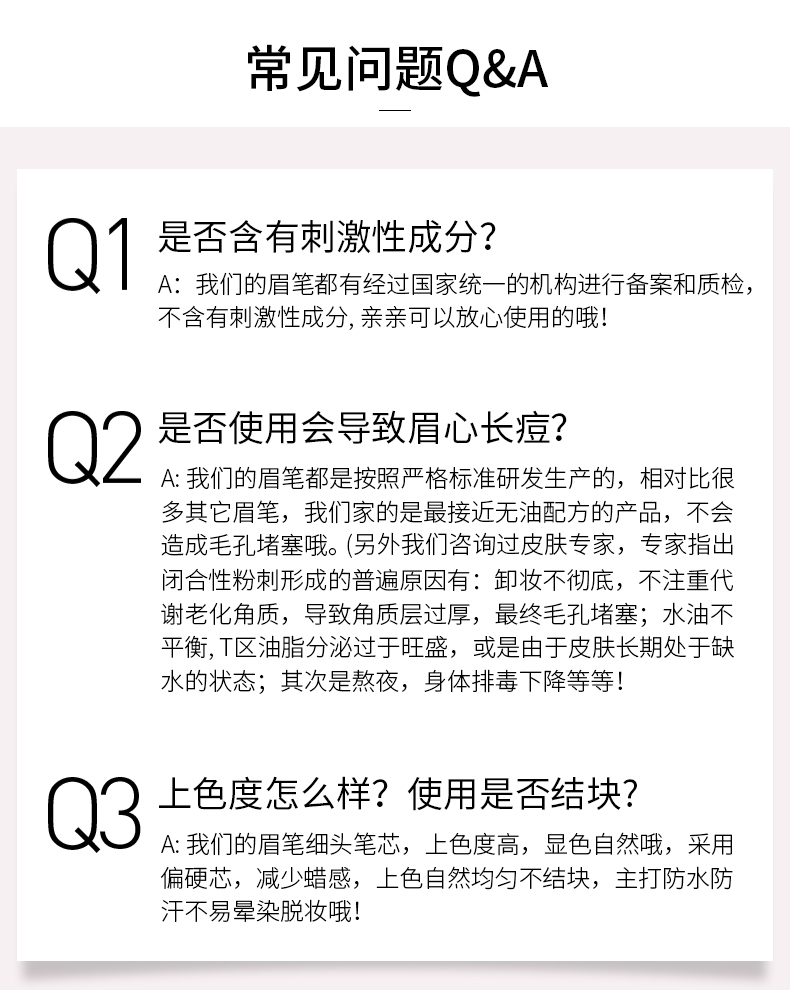 常见问题Q&A

Q1

是否含有刺激性成分?

A:我们的眉笔都有经过国家统一的机构进行备案和质检,不含有刺激性成分,亲亲可以放心使用的哦!

Q2

是否使用会导致眉心长痘?

A:我们的眉笔都是按照严格标准研发生产的,相对比很多其它眉笔,我们家的是最接近无油配方的产品,不会造成毛孔堵塞哦。(另外我们咨询过皮肤专家,专家指出闭合性粉刺形成的普遍原因有:卸妆不彻底,不注重代谢老化角质,导致角质层过厚,最终毛孔堵塞;水油不平衡,T区油脂分泌过于旺盛,或是由于皮肤长期处于缺水的状态;其次是熬夜,身体排毒下降等等!

Q3

上色度怎么样?使用是否结块?

A:我们的眉笔细头笔芯,上色度高,显色自然哦,采用偏硬芯,减少蜡感,上色自然均匀不结块,主打防水防汗不易晕染脱妆哦!